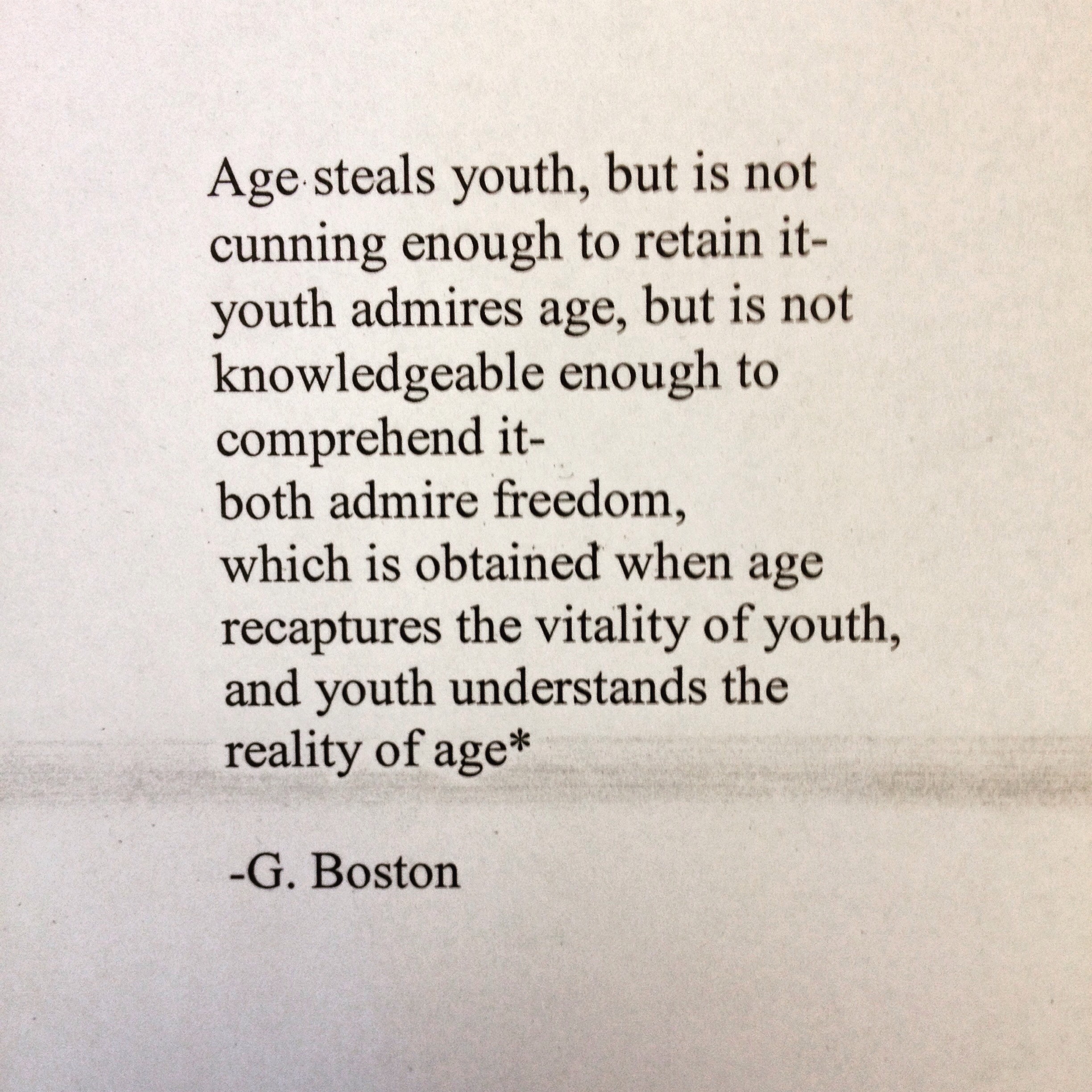 Age steals youth, but is not
cunning enough to retain it-
youth admires age, but is not
knowledgeable enough to
comprehend it-
both admire freedom,
which is obtained when age
recaptures the vitality of youth,
and youth understands the
reality of age*

-G. Boston